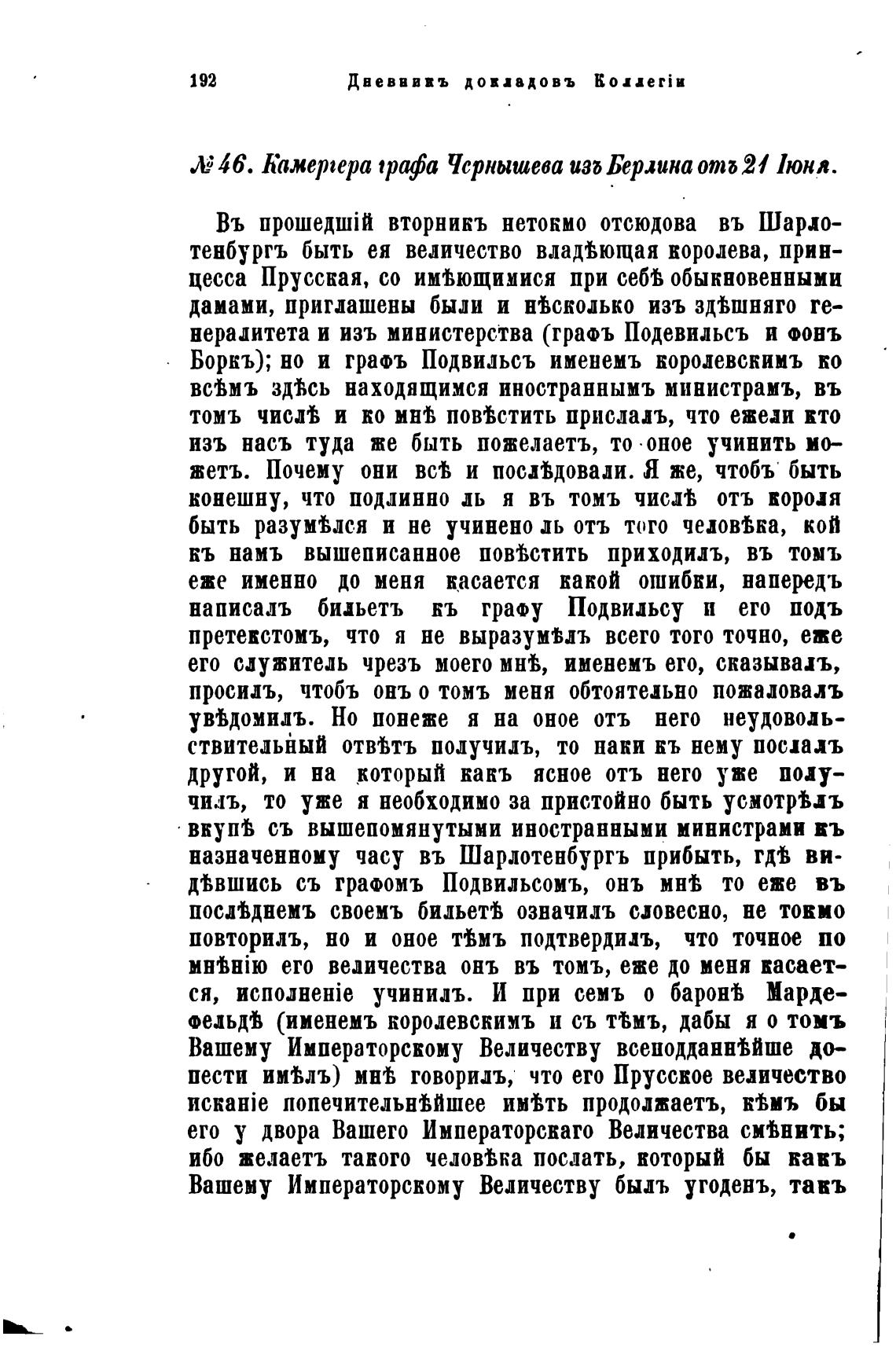 192 Дневникъ докладовъ Коллегіи

№ 46. Камергера графа Чернышева изъ Берлина отъ 21 Іюня.

Въ прошедшій вторникъ нетокмо отсюдова въ Шарлотенбургъ быть ея величество владѣющая королева, принцесса Прусская, со имѣющимися при себѣ обыкновенными дамами, приглашены были и нѣсколько изъ здѣшняго генералитета и изъ министерства (графъ Подевильсъ и фонъ Боркъ); но и графъ Подвильсъ именемъ королевскимъ ко всѣмъ здѣсь находящимся иностраннымъ министрамъ, въ томъ числѣ и ко мнѣ повѣстить прислалъ, что ежели кто изъ насъ туда же быть пожелаетъ, то оное учинить можетъ. Почему они всѣ и послѣдовали. Я же, чтобъ быть конешну, что подлинно ль я въ томъ числѣ отъ короля быть разумѣлся и не учинено ль отъ того человѣка, кой къ намъ вышеписанное повѣстить приходилъ, въ томъ еже именно до меня касается какой ошибки, напередъ написалъ бильетъ къ графу Подвильсу и его подъ претекстомъ, что я не выразумѣлъ всего того точно, еже его служитель чрезъ моего мнѣ, именемъ его, сказывалъ, просилъ, чтобъ онъ о томъ меня обтоятельно пожаловалъ увѣдомилъ. Но понеже я на оное отъ него неудовольствительный отвѣтъ получилъ, то паки къ нему послалъ другой, и на который какъ ясное отъ него уже получилъ, то уже я необходимо за пристойно быть усмотрѣлъ вкупѣ съ вышепомянутыми иностранными министрами къ назначенному часу въ Шарлотенбургъ прибыть, гдѣ видѣвшись съ графомъ Подвильсомъ, онъ мнѣ то еже въ послѣднемъ своемъ бильетѣ означилъ словесно, не токмо повторилъ, но и оное тѣмъ подтвердилъ, что точное по мнѣнію его величества онъ въ томъ, еже до меня касается, исполненіе учинилъ. И при семъ о баронѣ Мардефельдѣ (именемъ королевскимъ и съ тѣмъ, дабы я о томъ Вашему Императорскому Величеству всеподданнѣйше донести имѣлъ) мнѣ говорилъ, что его Прусское величество исканіе попечительнѣйшее имѣть продолжаетъ, кѣмъ бы его у двора Вашего Императорскаго Величества смѣнить; ибо желаетъ такого человѣка послать, который бы какъ Вашему Императорскому Величеству былъ угоденъ, такъ